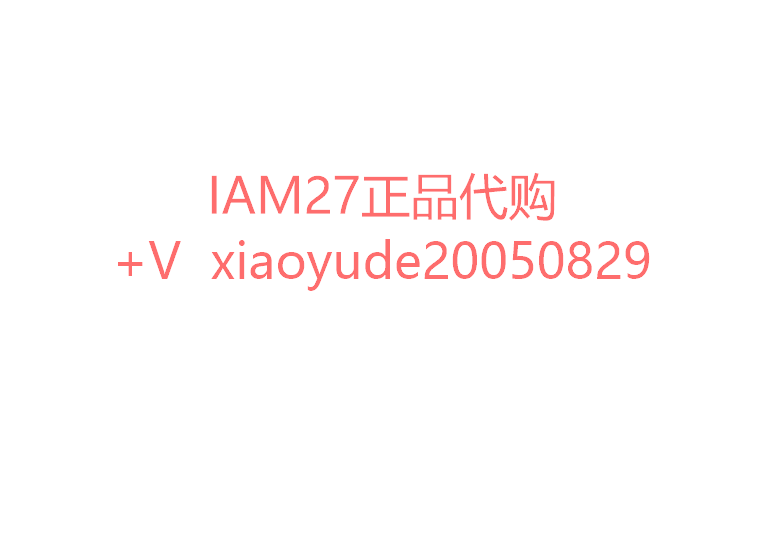 IAM27正品代购
+V  xiaoyude20050829